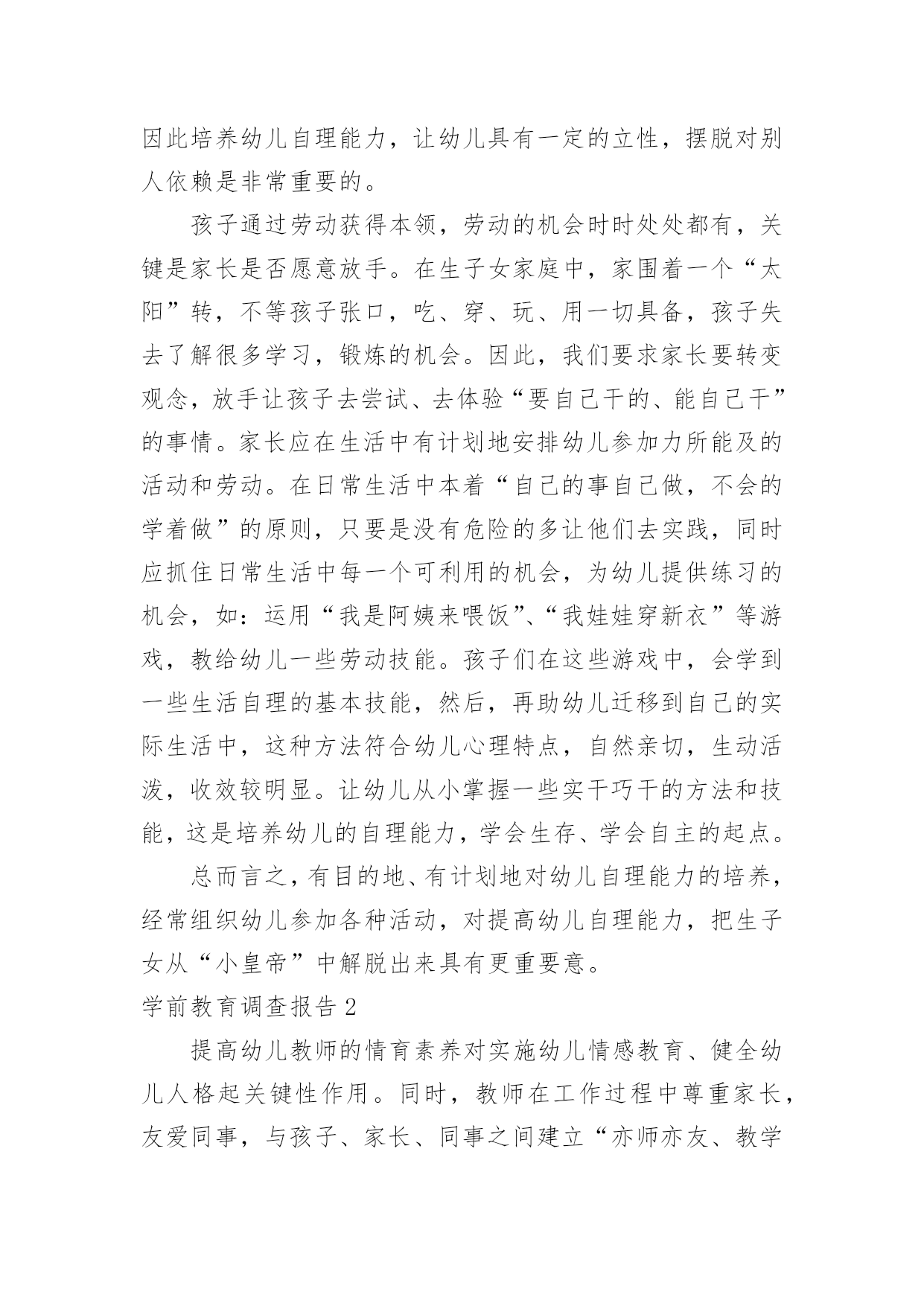 因此培养幼儿自理能力，让幼儿具有一定的立性，摆脱对别人依赖是非常重要的。

孩子通过劳动获得本领，劳动的机会时时处处都有，关键是家长是否愿意放手。在生子女家庭中，家围着一个“太阳”转，不等孩子张口，吃、穿、玩、用一切具备，孩子失去了解很多学习，锻炼的机会。因此，我们要求家长要转变观念，放手让孩子去尝试、去体验“要自己干的、能自己干”的事情。家长应在生活中有计划地安排幼儿参加力所能及的活动和劳动。在日常生活中本着“自己的事自己做，不会的学着做”的原则，只要是没有危险的多让他们去实践，同时应抓住日常生活中每一个可利用的机会，为幼儿提供练习的机会，如：运用“我是阿姨来喂饭”、“我娃娃穿新衣”等游戏，教给幼儿一些劳动技能。孩子们在这些游戏中，会学到一些生活自理的基本技能，然后，再助幼儿迁移到自己的实际生活中，这种方法符合幼儿心理特点，自然亲切，生动活泼，收效较明显。让幼儿从小掌握一些实干巧干的方法和技能，这是培养幼儿的自理能力，学会生存、学会自主的起点。

总而言之，有目的地、有计划地对幼儿自理能力的培养，经常组织幼儿参加各种活动，对提高幼儿自理能力，把生子女从“小皇帝”中解脱出来具有更重要意。

学前教育调查报告 2

提高幼儿教师的情育素养对实施幼儿情感教育、健全幼儿人格起关键性作用。同时，教师在工作过程中尊重家长，友爱同事，与孩子、家长、同事之间建立“亦师亦友、教学